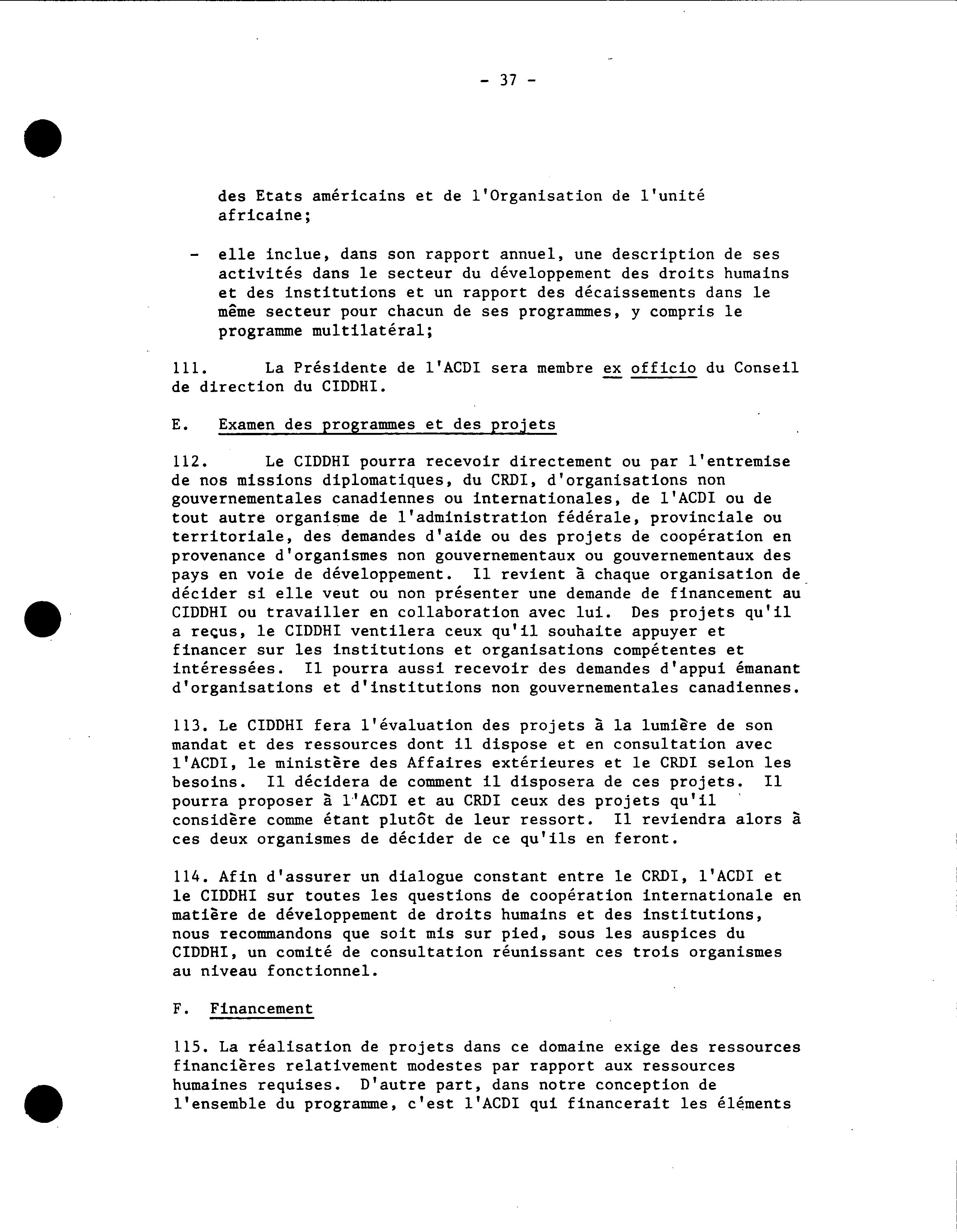 - 37 -

des Etats américains et de l'Organisation de l'unité africaine;

- elle inclue, dans son rapport annuel, une description de ses activités dans le secteur du développement des droits humains et des institutions et un rapport des décaissements dans le même secteur pour chacun de ses programmes, y compris le programme multilatéral;

111. La Présidente de l'ACDI sera membre ex officio du Conseil de direction du CIDDHI.

E. Examen des programmes et des projets

112. Le CIDDHI pourra recevoir directement ou par l'entremise de nos missions diplomatiques, du CRDI, d'organisations non gouvernementales canadiennes ou internationales, de l'ACDI ou de tout autre organisme de l'administration fédérale, provinciale ou territoriale, des demandes d'aide ou des projets de coopération en provenance d'organismes non gouvernementaux ou gouvernementaux des pays en voie de développement. Il revient à chaque organisation de décider si elle veut ou non présenter une demande de financement au CIDDHI ou travailler en collaboration avec lui. Des projets qu'il a reçus, le CIDDHI ventilera ceux qu'il souhaite appuyer et financer sur les institutions et organisations compétentes et intéressées. Il pourra aussi recevoir des demandes d'appui émanant d'organisations et d'institutions non gouvernementales canadiennes.

113. Le CIDDHI fera l'évaluation des projets à la lumière de son mandat et des ressources dont il dispose et en consultation avec l'ACDI, le ministère des Affaires extérieures et le CRDI selon les besoins. Il décidera de comment il disposera de ces projets. Il pourra proposer à l'ACDI et au CRDI ceux des projets qu'il considère comme étant plutôt de leur ressort. Il reviendra alors à ces deux organismes de décider de ce qu'ils en feront.

114. Afin d'assurer un dialogue constant entre le CRDI, l'ACDI et le CIDDHI sur toutes les questions de coopération internationale en matière de développement de droits humains et des institutions, nous recommandons que soit mis sur pied, sous les auspices du CIDDHI, un comité de consultation réunissant ces trois organismes au niveau fonctionnel.

F. Financement

115. La réalisation de projets dans ce domaine exige des ressources financières relativement modestes par rapport aux ressources humaines requises. D'autre part, dans notre conception de l'ensemble du programme, c'est l'ACDI qui financerait les éléments